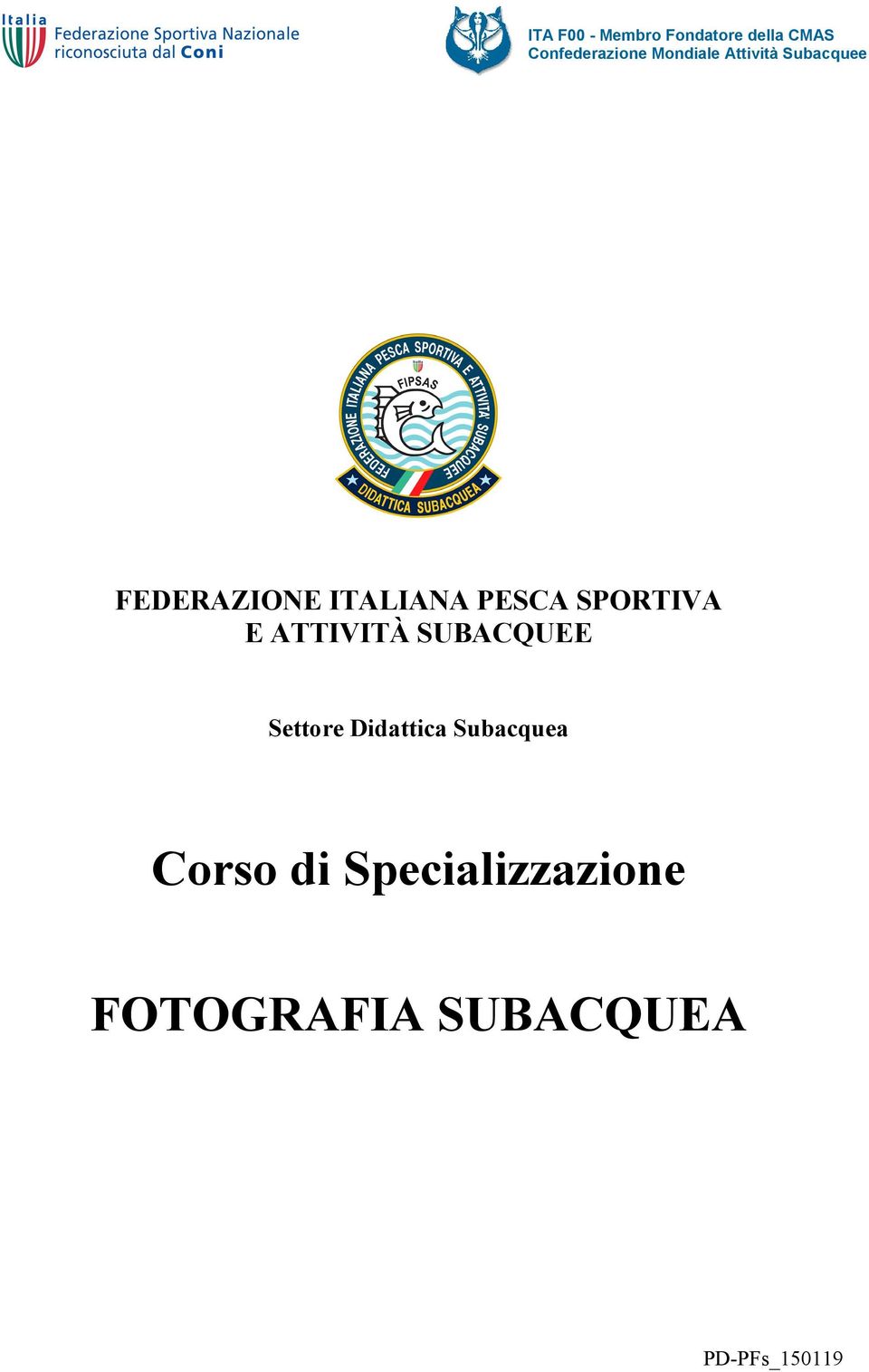 Italia
Federazione Sportiva Nazionale riconosciuta dal Coni

ITA F00 - Membro Fondatore della CMAS
Confederazione Mondiale Attività Subacquee

FEDERAZIONE ITALIANA PESCA SPORTIVA E ATTIVITÀ SUBACQUEE
FIPSAS
DIDATTICA SUBACQUEA

FEDERAZIONE ITALIANA PESCA SPORTIVA
E ATTIVITÀ SUBACQUEE

Settore Didattica Subacquea

Corso di Specializzazione

FOTOGRAFIA SUBACQUEA

PD-PFs_150119